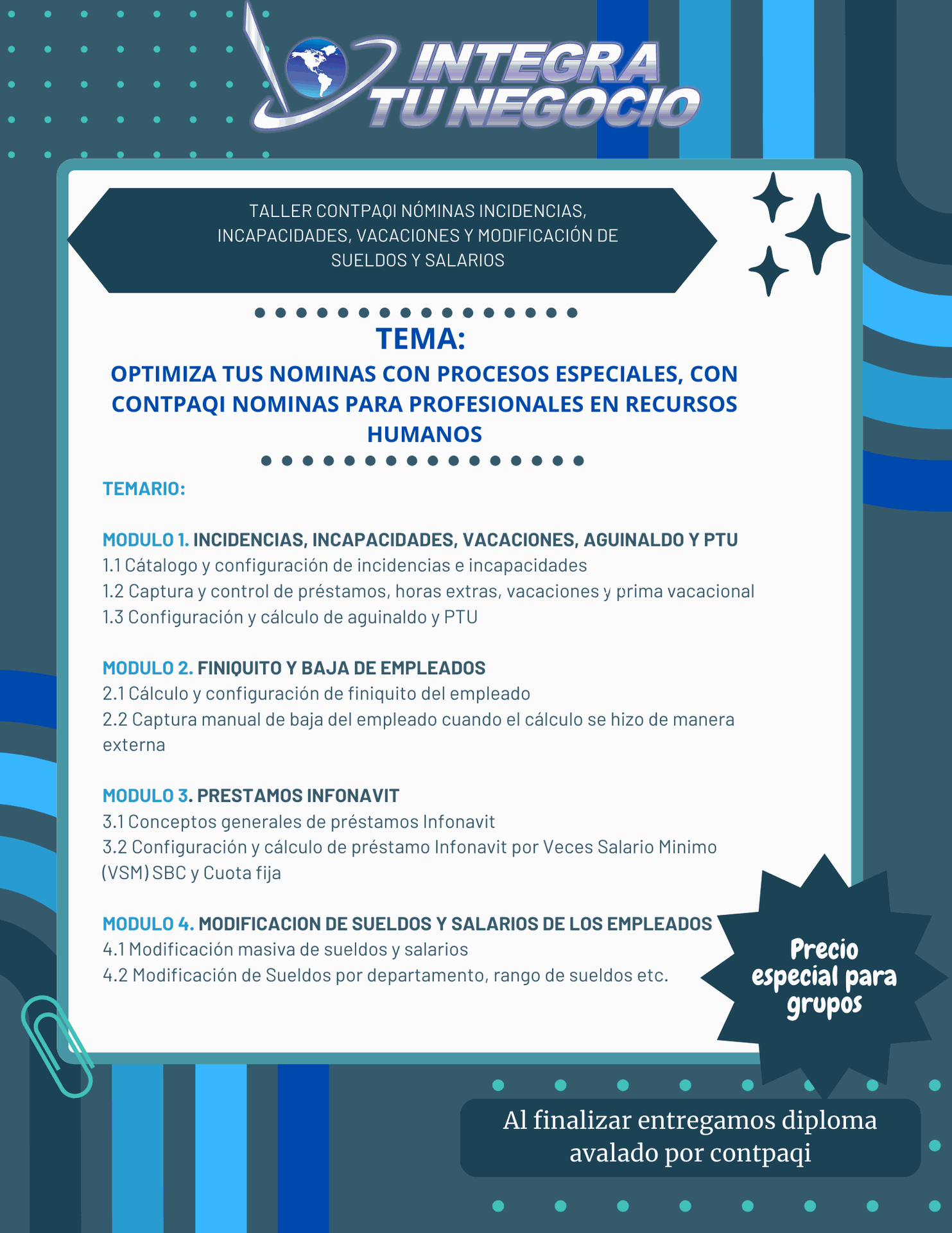 INTEGRA TU NEGOCIO

TALLER CONTPAQI NÓMINAS INCIDENCIAS, INCAPACIDADES, VACACIONES Y MODIFICACIÓN DE SUELDOS Y SALARIOS

TEMA:

OPTIMIZA TUS NOMINAS CON PROCESOS ESPECIALES, CON CONTPAQI NOMINAS PARA PROFESIONALES EN RECURSOS HUMANOS

TEMARIO:

MODULO 1. INCIDENCIAS, INCAPACIDADES, VACACIONES, AGUINALDO Y PTU
1.1 Cátalogo y configuración de incidencias e incapacidades
1.2 Captura y control de préstamos, horas extras, vacaciones y prima vacacional
1.3 Configuración y cálculo de aguinaldo y PTU

MODULO 2. FINIQUITO Y BAJA DE EMPLEADOS
2.1 Cálculo y configuración de finiquito del empleado
2.2 Captura manual de baja del empleado cuando el cálculo se hizo de manera externa

MODULO 3. PRESTAMOS INFONAVIT
3.1 Conceptos generales de préstamos Infonavit
3.2 Configuración y cálculo de préstamo Infonavit por Veces Salario Minimo (VSM) SBC y Cuota fija

MODULO 4. MODIFICACION DE SUELDOS Y SALARIOS DE LOS EMPLEADOS
4.1 Modificación masiva de sueldos y salarios
4.2 Modificación de Sueldos por departamento, rango de sueldos etc.

Precio especial para grupos

Al finalizar entregamos diploma avalado por contpaqi